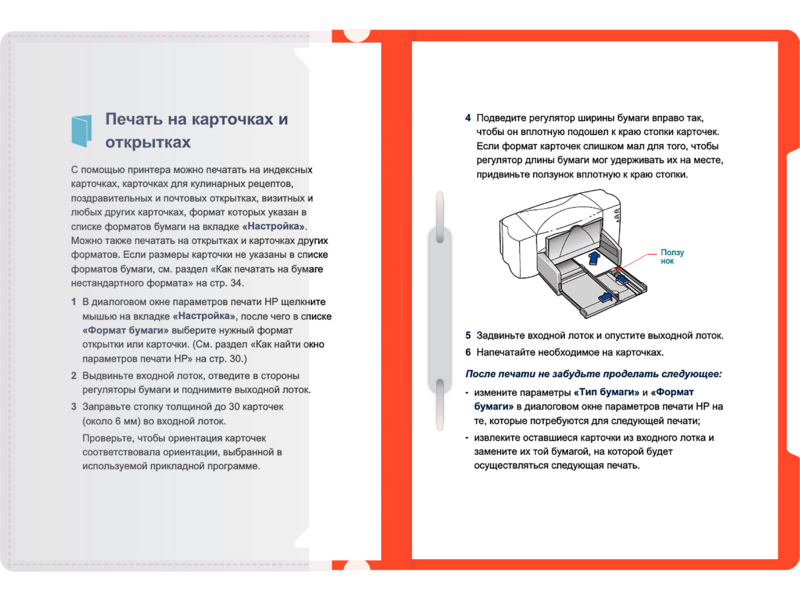 Печать на карточках и открытках

С помощью принтера можно печатать на индексных карточках, карточках для кулинарных рецептов, поздравительных и почтовых открытках, визитных и любых других карточках, формат которых указан в списке форматов бумаги на вкладке «Настройка». Можно также печатать на открытках и карточках других форматов. Если размеры карточки не указаны в списке форматов бумаги, см. раздел «Как печатать на бумаге нестандартного формата» на стр. 34.

1 В диалоговом окне параметров печати HP щелкните мышью на вкладке «Настройка», после чего в списке «Формат бумаги» выберите нужный формат открытки или карточки. (См. раздел «Как найти окно параметров печати HP» на стр. 30.)

2 Выдвиньте входной лоток, отведите в стороны регуляторы бумаги и поднимите выходной лоток.

3 Заправьте стопку толщиной до 30 карточек (около 6 мм) во входной лоток.

Проверьте, чтобы ориентация карточек соответствовала ориентации, выбранной в используемой прикладной программе.

4 Подведите регулятор ширины бумаги вправо так, чтобы он вплотную подошел к краю стопки карточек. Если формат карточек слишком мал для того, чтобы регулятор длины бумаги мог удерживать их на месте, придвиньте ползунок вплотную к краю стопки.

Ползунок

5 Задвиньте входной лоток и опустите выходной лоток.

6 Напечатайте необходимое на карточках.

После печати не забудьте проделать следующее:

• измените параметры «Тип бумаги» и «Формат бумаги» в диалоговом окне параметров печати HP на те, которые потребуются для следующей печати;

• извлеките оставшиеся карточки из входного лотка и замените их той бумагой, на которой будет осуществляться следующая печать.